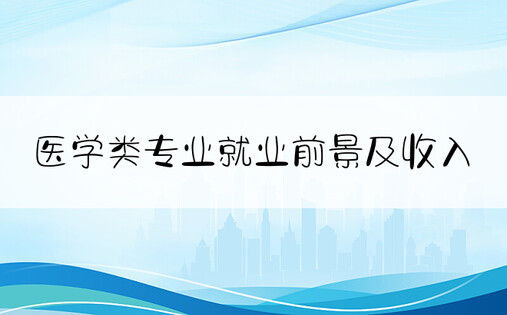 医学类专业就业前景及收入